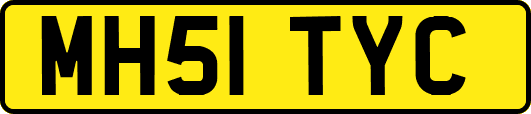 MH51 TYC